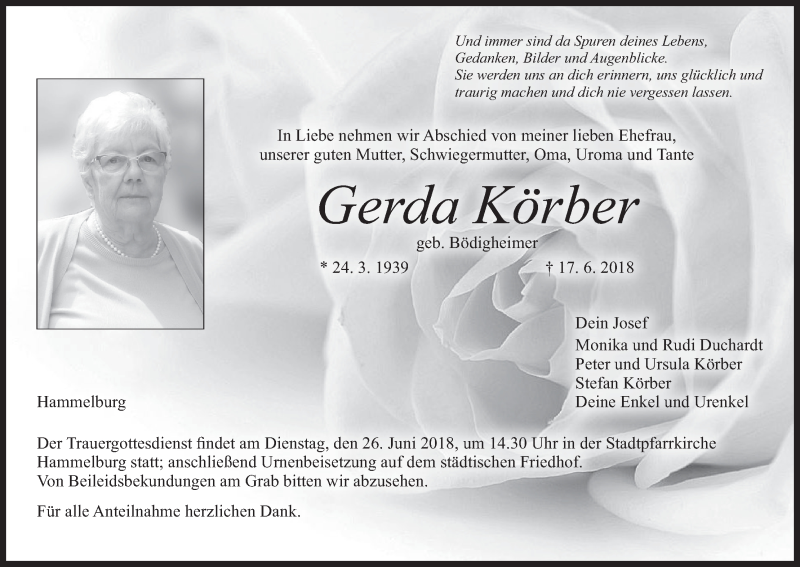 Und immer sind da Spuren deines Lebens,
Gedanken, Bilder und Augenblicke.
Sie werden uns an dich erinnern, uns glücklich und
traurig machen und dich nie vergessen lassen.

In Liebe nehmen wir Abschied von meiner lieben Ehefrau,
unserer guten Mutter, Schwiegermutter, Oma, Uroma und Tante

Gerda Körber

geb. Bödigheimer

* 24. 3. 1939 † 17. 6. 2018

Dein Josef
Monika und Rudi Duchardt
Peter und Ursula Körber
Stefan Körber
Deine Enkel und Urenkel

Hammelburg

Der Trauergottesdienst findet am Dienstag, den 26. Juni 2018, um 14.30 Uhr in der Stadtpfarrkirche Hammelburg statt; anschließend Urnenbeisetzung auf dem städtischen Friedhof.
Von Beileidsbekundungen am Grab bitten wir abzusehen.

Für alle Anteilnahme herzlichen Dank.